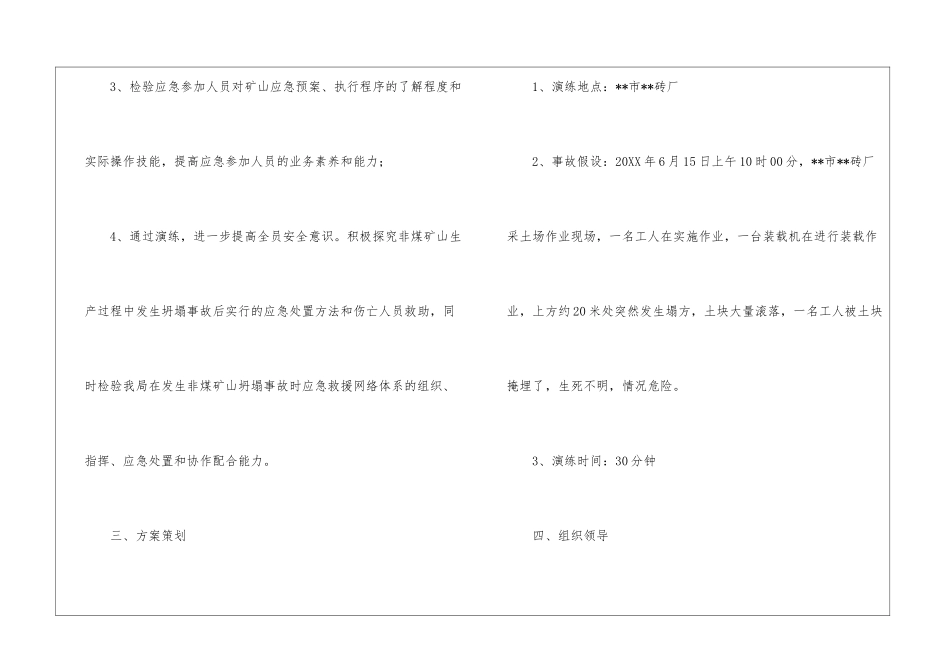 3、检验应急参加人员对矿山应急预案、执行程序的了解程度和实际操作技能，提高应急参加人员的业务素养和能力；

4、通过演练，进一步提高全员安全意识。积极探究非煤矿山生产过程中发生坍塌事故后实行的应急处置方法和伤亡人员救助，同时检验我局在发生非煤矿山坍塌事故时应急救援网络体系的组织、指挥、应急处置和协作配合能力。

三、方案策划

1、演练地点：**市**砖厂

2、事故假设：20XX年6月15日上午10时00分，**市**砖厂采土场作业现场，一名工人在实施作业，一台装载机在进行装载作业，上方约20米处突然发生塌方，土块大量滚落，一名工人被土块掩埋了，生死不明，情况危险。

3、演练时间：30分钟

四、组织领导